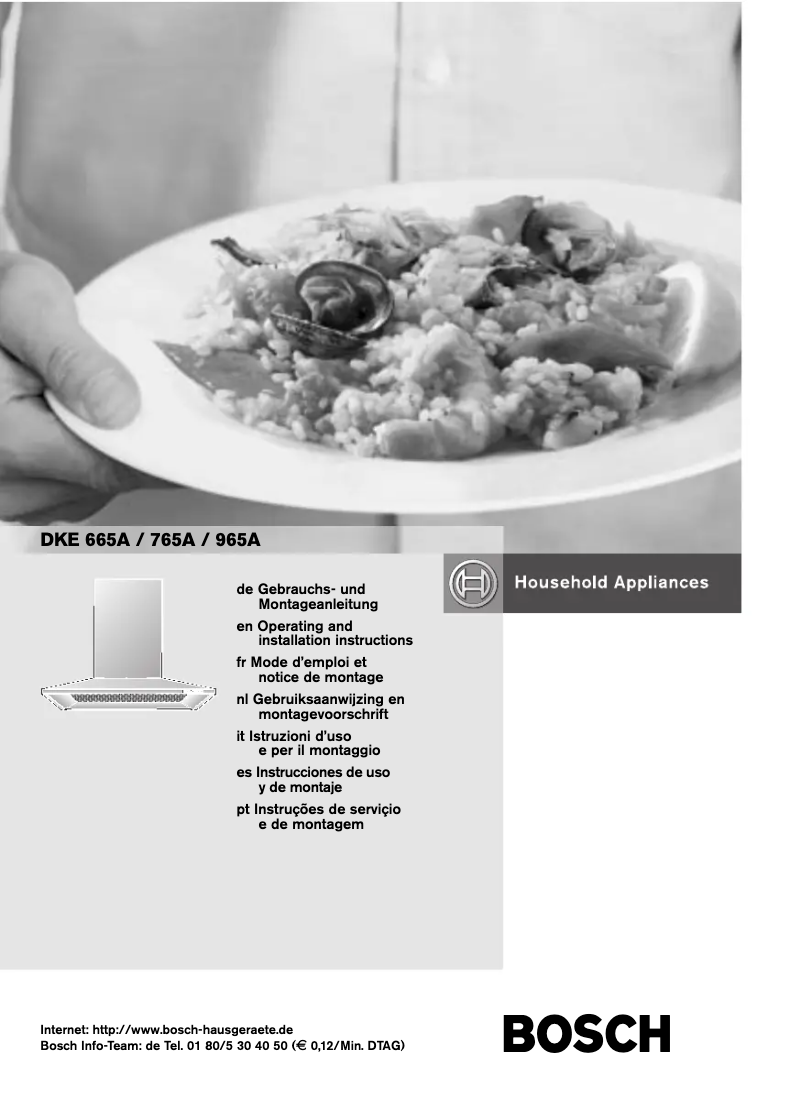 DKE 665A / 765A / 965A

Household Appliances

de Gebrauchs- und Montageanleitung

en Operating and installation instructions

fr Mode d'emploi et notice de montage

nl Gebruiksaanwijzing en montagevoorschrift

it Istruzioni d'uso e per il montaggio

es Instrucciones de uso y de montaje

pt Instruções de serviçio e de montagem

Internet: http://www.bosch-hausgeraete.de
Bosch Info-Team: de Tel. 01 80/5 30 40 50 (€ 0,12/Min. DTAG)

BOSCH